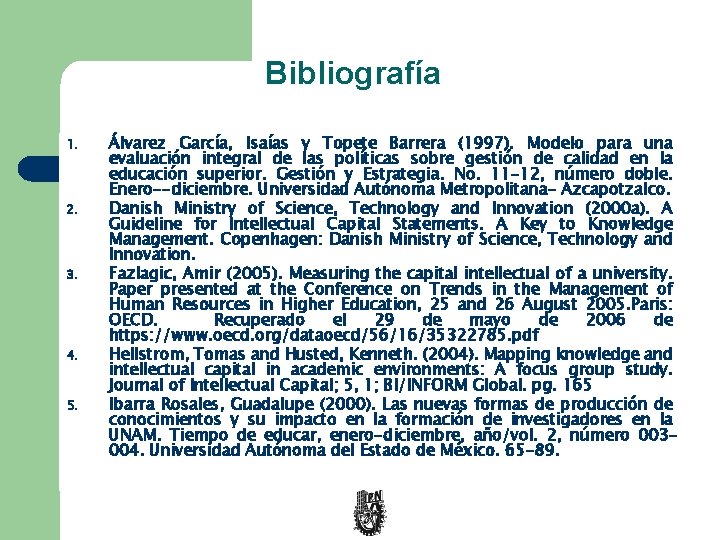 Bibliografía

1. Álvarez García, Isaías y Topete Barrera (1997). Modelo para una evaluación integral de las políticas sobre gestión de calidad en la educación superior. Gestión y Estrategia. No. 11-12, número doble. Enero--diciembre. Universidad Autónoma Metropolitana- Azcapotzalco.

2. Danish Ministry of Science, Technology and Innovation (2000a). A Guideline for Intellectual Capital Statements. A Key to Knowledge Management. Copenhagen: Danish Ministry of Science, Technology and Innovation.

3. Fazlagic, Amir (2005). Measuring the capital intellectual of a university. Paper presented at the Conference on Trends in the Management of Human Resources in Higher Education, 25 and 26 August 2005.Paris: OECD. Recuperado el 29 de mayo de 2006 de https://www.oecd.org/dataoecd/56/16/35322785.pdf

4. Hellstrom, Tomas and Husted, Kenneth. (2004). Mapping knowledge and intellectual capital in academic environments: A focus group study. Journal of Intellectual Capital; 5, 1; BI/INFORM Global. pg. 165

5. Ibarra Rosales, Guadalupe (2000). Las nuevas formas de producción de conocimientos y su impacto en la formación de investigadores en la UNAM. Tiempo de educar, enero-diciembre, año/vol. 2, número 003-004. Universidad Autónoma del Estado de México. 65-89.